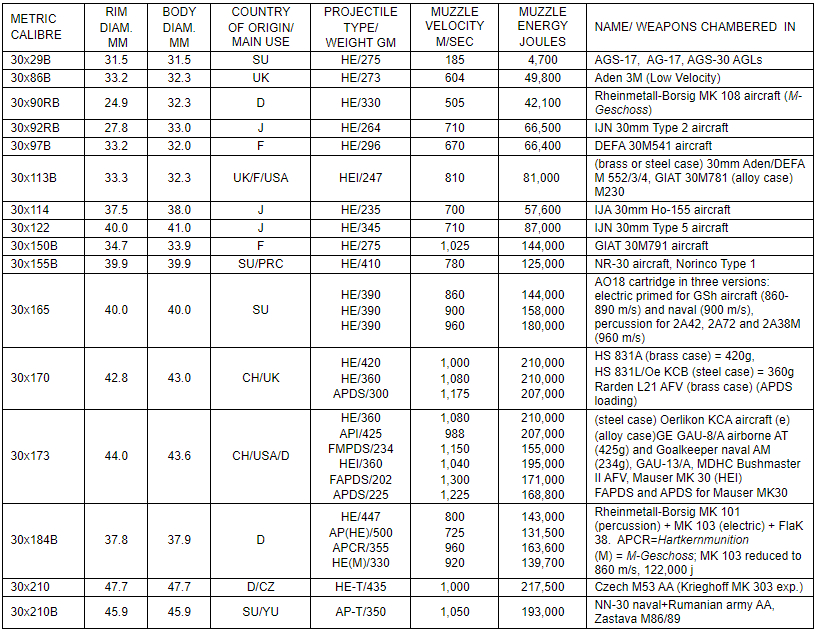 | METRIC CALIBRE | RIM DIAM. MM | BODY DIAM. MM | COUNTRY OF ORIGIN/ MAIN USE | PROJECTILE TYPE/ WEIGHT GM | MUZZLE VELOCITY M/SEC | MUZZLE ENERGY JOULES | NAME/ WEAPONS CHAMBERED IN |
|---|---|---|---|---|---|---|---|
| 30x29B | 31.5 | 31.5 | SU | HE/275 | 185 | 4,700 | AGS-17, AG-17, AGS-30 AGLs |
| 30x86B | 33.2 | 32.3 | UK | HE/273 | 604 | 49,800 | Aden 3M (Low Velocity) |
| 30x90RB | 24.9 | 32.3 | D | HE/330 | 505 | 42,100 | Rheinmetall-Borsig MK 108 aircraft (M-Geschoss) |
| 30x92RB | 27.8 | 33.0 | J | HE/264 | 710 | 66,500 | IJN 30mm Type 2 aircraft |
| 30x97B | 33.2 | 32.0 | F | HE/296 | 670 | 66,400 | DEFA 30M541 aircraft |
| 30x113B | 33.3 | 32.3 | UK/F/USA | HEI/247 | 810 | 81,000 | (brass or steel case) 30mm Aden/DEFA M 552/3/4, GIAT 30M781 (alloy case) M230 |
| 30x114 | 37.5 | 38.0 | J | HE/235 | 700 | 57,600 | IJA 30mm Ho-155 aircraft |
| 30x122 | 40.0 | 41.0 | J | HE/345 | 710 | 87,000 | IJN 30mm Type 5 aircraft |
| 30x150B | 34.7 | 33.9 | F | HE/275 | 1,025 | 144,000 | GIAT 30M791 aircraft |
| 30x155B | 39.9 | 39.9 | SU/PRC | HE/410 | 780 | 125,000 | NR-30 aircraft, Norinco Type 1 |
| 30x165 | 40.0 | 40.0 | SU | HE/390 HE/390 HE/390 | 860 900 960 | 144,000 158,000 180,000 | AO18 cartridge in three versions: electric primed for GSh aircraft (860-890 m/s) and naval (900 m/s), percussion for 2A42, 2A72 and 2A38M (960 m/s) |
| 30x170 | 42.8 | 43.0 | CH/UK | HE/420 HE/360 APDS/300 | 1,000 1,080 1,175 | 210,000 210,000 207,000 | HS 831A (brass case) = 420g, HS 831L/Oe KCB (steel case) = 360g Rarden L21 AFV (brass case) (APDS loading) |
| 30x173 | 44.0 | 43.6 | CH/USA/D | HE/360 API/425 FMPDS/234 HEI/360 FAPDS/202 APDS/225 | 1,080 988 1,150 1,040 1,300 1,225 | 210,000 207,000 155,000 195,000 171,000 168,800 | (steel case) Oerlikon KCA aircraft (e) (alloy case)GE GAU-8/A airborne AT (425g) and Goalkeeper naval AM (234g), GAU-13/A, MDHC Bushmaster II AFV, Mauser MK 30 (HEI) FAPDS and APDS for Mauser MK30 |
| 30x184B | 37.8 | 37.9 | D | HE/447 AP(HE)/500 APCR/355 HE(M)/330 | 800 725 960 920 | 143,000 131,500 163,600 139,700 | Rheinmetall-Borsig MK 101 (percussion) + MK 103 (electric) + FlaK 38. APCR=Hartkernmunition (M) = M-Geschoss; MK 103 reduced to 860 m/s, 122,000 j |
| 30x210 | 47.7 | 47.7 | D/CZ | HE-T/435 | 1,000 | 217,500 | Czech M53 AA (Krieghoff MK 303 exp.) |
| 30x210B | 45.9 | 45.9 | SU/YU | AP-T/350 | 1,050 | 193,000 | NN-30 naval+Rumanian army AA, Zastava M86/89 |